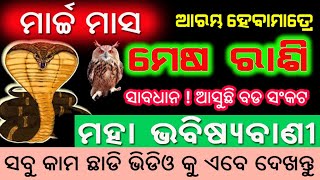 ମାର୍ଚ୍ଚ ମାସ
ଆରମ୍ଭ ହେବାମାତ୍ରେ
ମେଷ ରାଶି
ସାବଧାନ ! ଆସୁଛି ବଡ ସଂକଟ
ମହା ଭବିଷ୍ୟବାଣୀ
ସବୁ କାମ ଛାଡି ଭିଡିଓ କୁ ଏବେ ଦେଖନ୍ତୁ